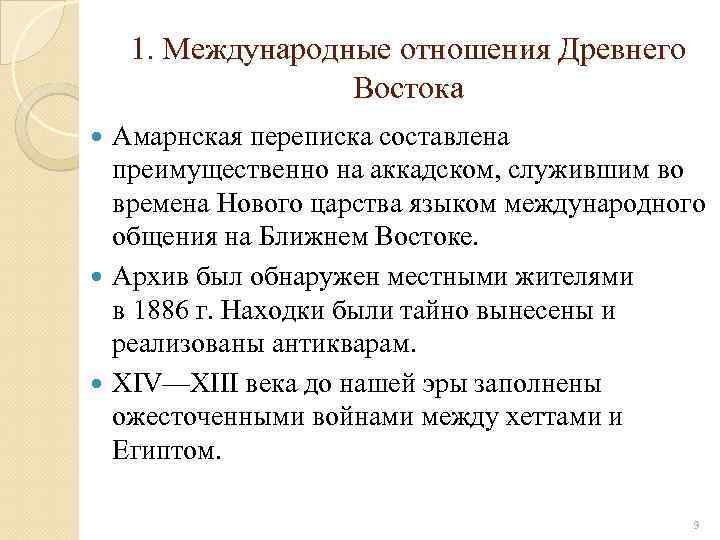 1. Международные отношения Древнего Востока

Амарнская переписка составлена преимущественно на аккадском, служившим во времена Нового царства языком международного общения на Ближнем Востоке.

Архив был обнаружен местными жителями в 1886 г. Находки были тайно вынесены и реализованы антикварам.

XIV—XIII века до нашей эры заполнены ожесточенными войнами между хеттами и Египтом.

9